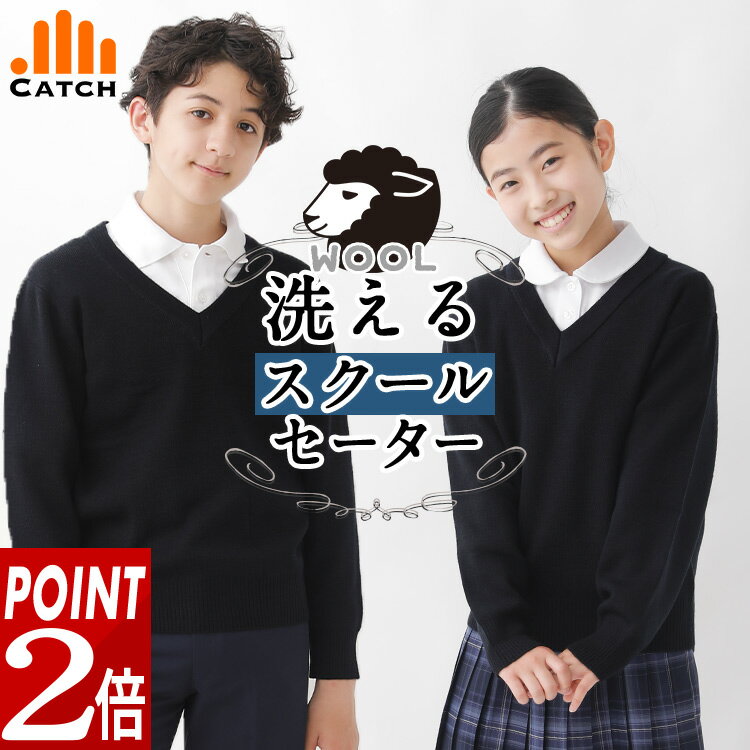 CATCH

WOOL
洗える
スクール
セーター

POINT
2倍